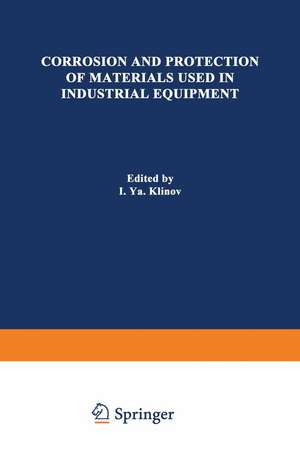 CORROSION AND PROTECTION OF MATERIALS USED IN INDUSTRIAL EQUIPMENT

Edited by
I. Ya. Klinov

Springer